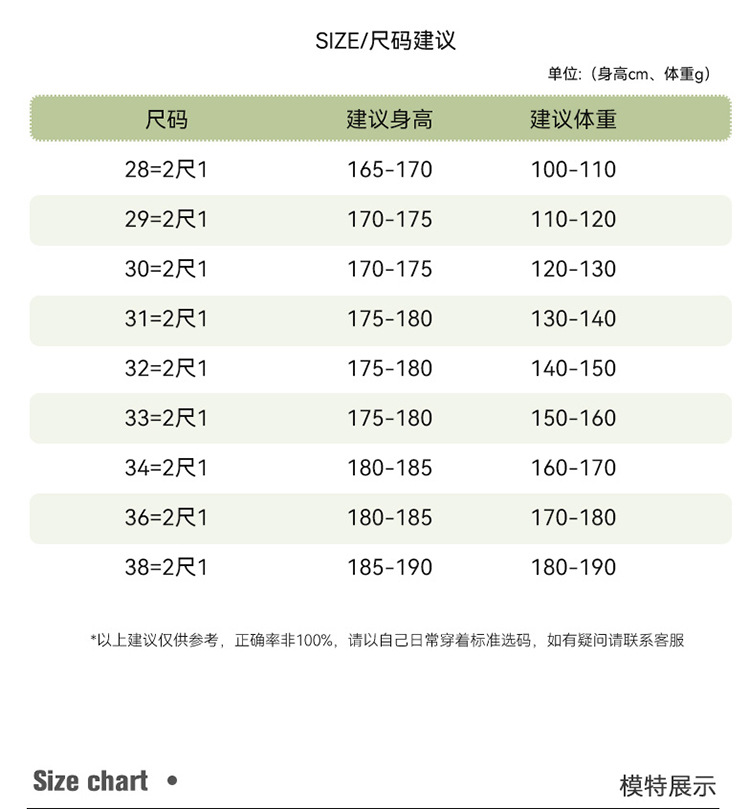 SIZE/尺码建议

单位:（身高cm、体重g）

| 尺码 | 建议身高 | 建议体重 |
|---|---|---|
| 28=2尺1 | 165-170 | 100-110 |
| 29=2尺1 | 170-175 | 110-120 |
| 30=2尺1 | 170-175 | 120-130 |
| 31=2尺1 | 175-180 | 130-140 |
| 32=2尺1 | 175-180 | 140-150 |
| 33=2尺1 | 175-180 | 150-160 |
| 34=2尺1 | 180-185 | 160-170 |
| 36=2尺1 | 180-185 | 170-180 |
| 38=2尺1 | 185-190 | 180-190 |

*以上建议仅供参考，正确率非100%，请以自己日常穿着标准选码，如有疑问请联系客服

Size chart •

模特展示